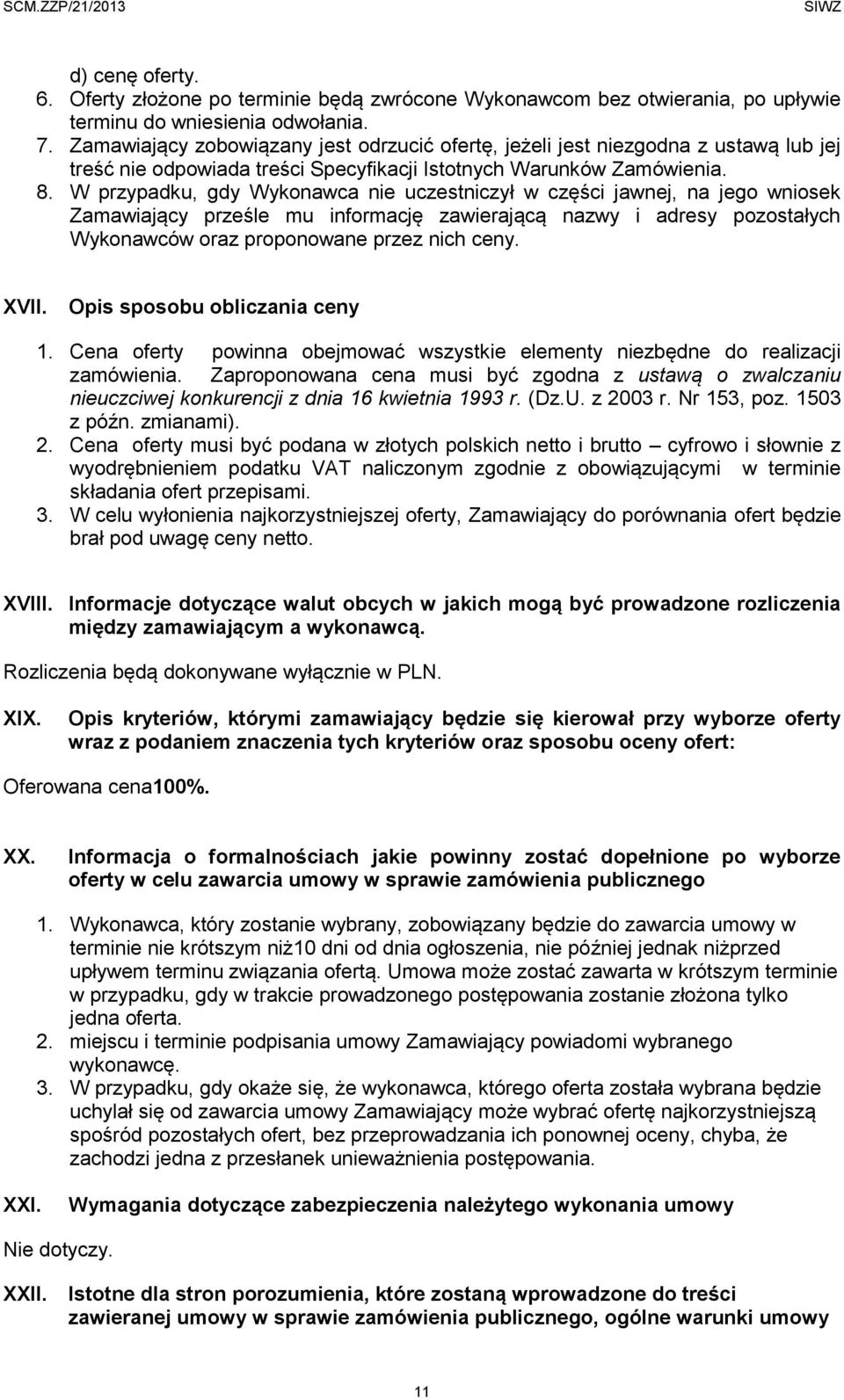 SCM.ZZP/21/2013 SIWZ

d) cenę oferty.
6. Oferty złożone po terminie będą zwrócone Wykonawcom bez otwierania, po upływie terminu do wniesienia odwołania.
7. Zamawiający zobowiązany jest odrzucić ofertę, jeżeli jest niezgodna z ustawą lub jej treść nie odpowiada treści Specyfikacji Istotnych Warunków Zamówienia.
8. W przypadku, gdy Wykonawca nie uczestniczył w części jawnej, na jego wniosek Zamawiający prześle mu informację zawierającą nazwy i adresy pozostałych Wykonawców oraz proponowane przez nich ceny.

XVII. Opis sposobu obliczania ceny

1. Cena oferty powinna obejmować wszystkie elementy niezbędne do realizacji zamówienia. Zaproponowana cena musi być zgodna z ustawą o zwalczaniu nieuczciwej konkurencji z dnia 16 kwietnia 1993 r. (Dz.U. z 2003 r. Nr 153, poz. 1503 z późn. zmianami).
2. Cena oferty musi być podana w złotych polskich netto i brutto – cyfrowo i słownie z wyodrębnieniem podatku VAT naliczonym zgodnie z obowiązującymi w terminie składania ofert przepisami.
3. W celu wyłonienia najkorzystniejszej oferty, Zamawiający do porównania ofert będzie brał pod uwagę ceny netto.

XVIII. Informacje dotyczące walut obcych w jakich mogą być prowadzone rozliczenia między zamawiającym a wykonawcą.

Rozliczenia będą dokonywane wyłącznie w PLN.

XIX. Opis kryteriów, którymi zamawiający będzie się kierował przy wyborze oferty wraz z podaniem znaczenia tych kryteriów oraz sposobu oceny ofert:

Oferowana cena100%.

XX. Informacja o formalnościach jakie powinny zostać dopełnione po wyborze oferty w celu zawarcia umowy w sprawie zamówienia publicznego

1. Wykonawca, który zostanie wybrany, zobowiązany będzie do zawarcia umowy w terminie nie krótszym niż10 dni od dnia ogłoszenia, nie później jednak niżprzed upływem terminu związania ofertą. Umowa może zostać zawarta w krótszym terminie w przypadku, gdy w trakcie prowadzonego postępowania zostanie złożona tylko jedna oferta.
2. miejscu i terminie podpisania umowy Zamawiający powiadomi wybranego wykonawcę.
3. W przypadku, gdy okaże się, że wykonawca, którego oferta została wybrana będzie uchylał się od zawarcia umowy Zamawiający może wybrać ofertę najkorzystniejszą spośród pozostałych ofert, bez przeprowadzania ich ponownej oceny, chyba, że zachodzi jedna z przesłanek unieważnienia postępowania.

XXI. Wymagania dotyczące zabezpieczenia należytego wykonania umowy

Nie dotyczy.

XXII. Istotne dla stron porozumienia, które zostaną wprowadzone do treści zawieranej umowy w sprawie zamówienia publicznego, ogólne warunki umowy

11